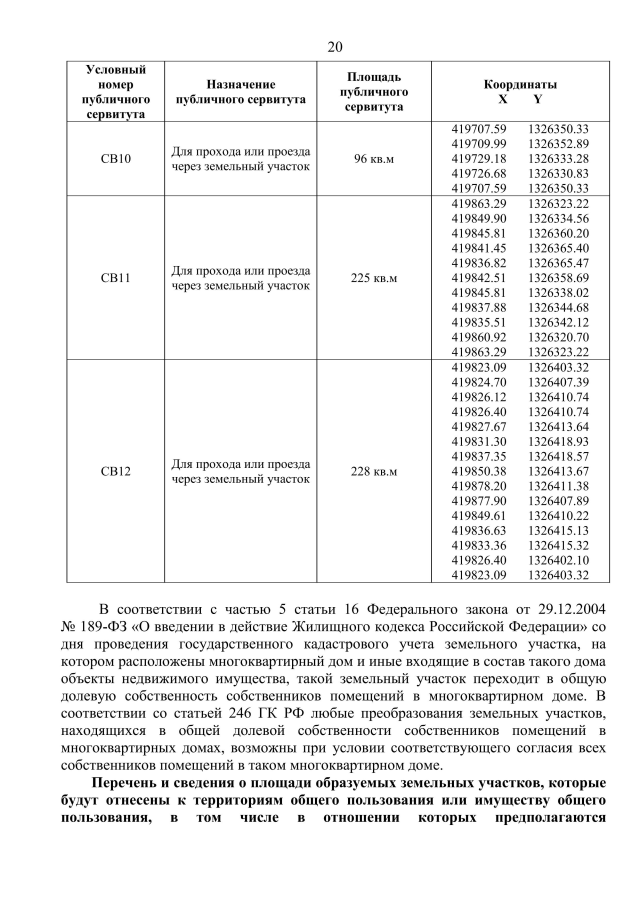 20

| Условный номер публичного сервитута | Назначение публичного сервитута | Площадь публичного сервитута | Координаты X Y |
|---|---|---|---|
| СВ10 | Для прохода или проезда через земельный участок | 96 кв.м | 419707.59 1326350.33<br>419709.99 1326352.89<br>419729.18 1326333.28<br>419726.68 1326330.83<br>419707.59 1326350.33 |
| СВ11 | Для прохода или проезда через земельный участок | 225 кв.м | 419863.29 1326323.22<br>419849.90 1326334.56<br>419845.81 1326360.20<br>419841.45 1326365.40<br>419836.82 1326365.47<br>419842.51 1326358.69<br>419845.81 1326338.02<br>419837.88 1326344.68<br>419835.51 1326342.12<br>419860.92 1326320.70<br>419863.29 1326323.22 |
| СВ12 | Для прохода или проезда через земельный участок | 228 кв.м | 419823.09 1326403.32<br>419824.70 1326407.39<br>419826.12 1326410.74<br>419826.40 1326410.74<br>419827.67 1326413.64<br>419831.30 1326418.93<br>419837.35 1326418.57<br>419850.38 1326413.67<br>419878.20 1326411.38<br>419877.90 1326407.89<br>419849.61 1326410.22<br>419836.63 1326415.13<br>419833.36 1326415.32<br>419826.40 1326402.10<br>419823.09 1326403.32 |

В соответствии с частью 5 статьи 16 Федерального закона от 29.12.2004 № 189-ФЗ «О введении в действие Жилищного кодекса Российской Федерации» со дня проведения государственного кадастрового учета земельного участка, на котором расположены многоквартирный дом и иные входящие в состав такого дома объекты недвижимого имущества, такой земельный участок переходит в общую долевую собственность собственников помещений в многоквартирном доме. В соответствии со статьей 246 ГК РФ любые преобразования земельных участков, находящихся в общей долевой собственности собственников помещений в многоквартирных домах, возможны при условии соответствующего согласия всех собственников помещений в таком многоквартирном доме.

Перечень и сведения о площади образуемых земельных участков, которые будут отнесены к территориям общего пользования или имуществу общего пользования, в том числе в отношении которых предполагаются